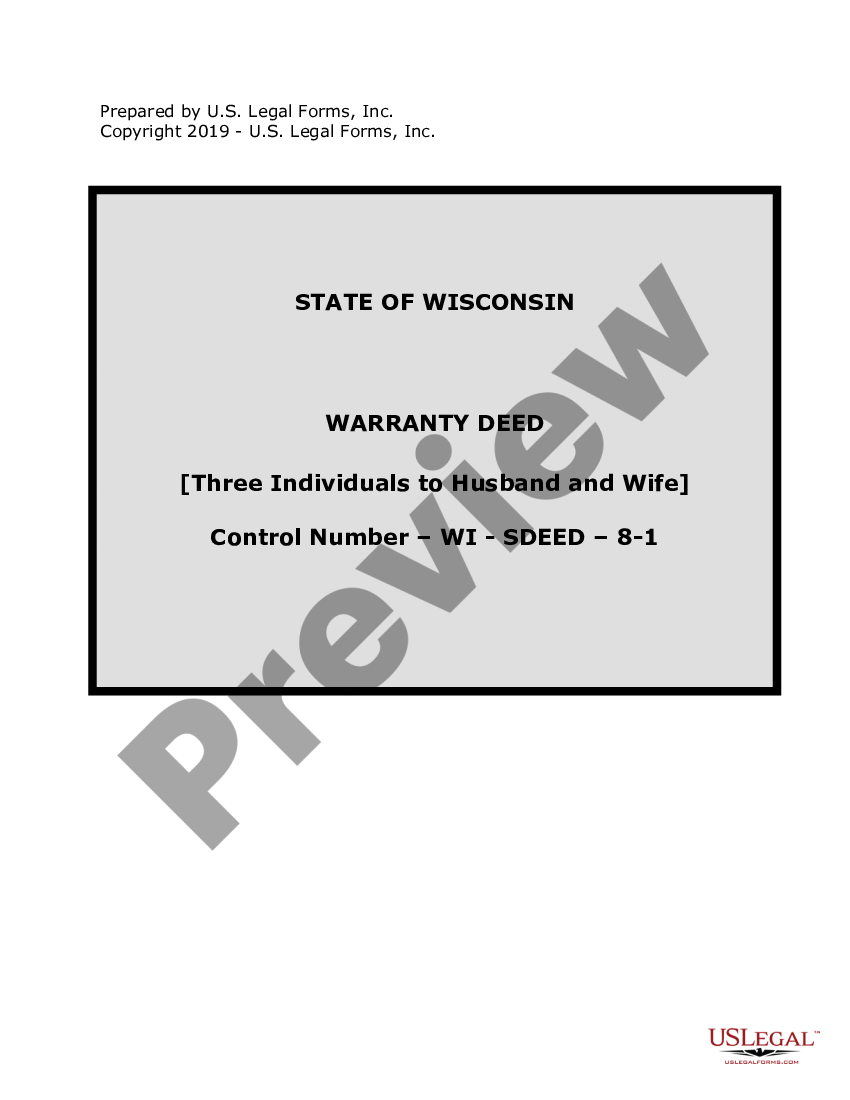 Prepared by U.S. Legal Forms, Inc.
Copyright 2019 - U.S. Legal Forms, Inc.

STATE OF WISCONSIN

WARRANTY DEED

[Three Individuals to Husband and Wife]

Control Number – WI - SDEED – 8-1

Preview

USLEGAL™
USLEGALFORMS.COM